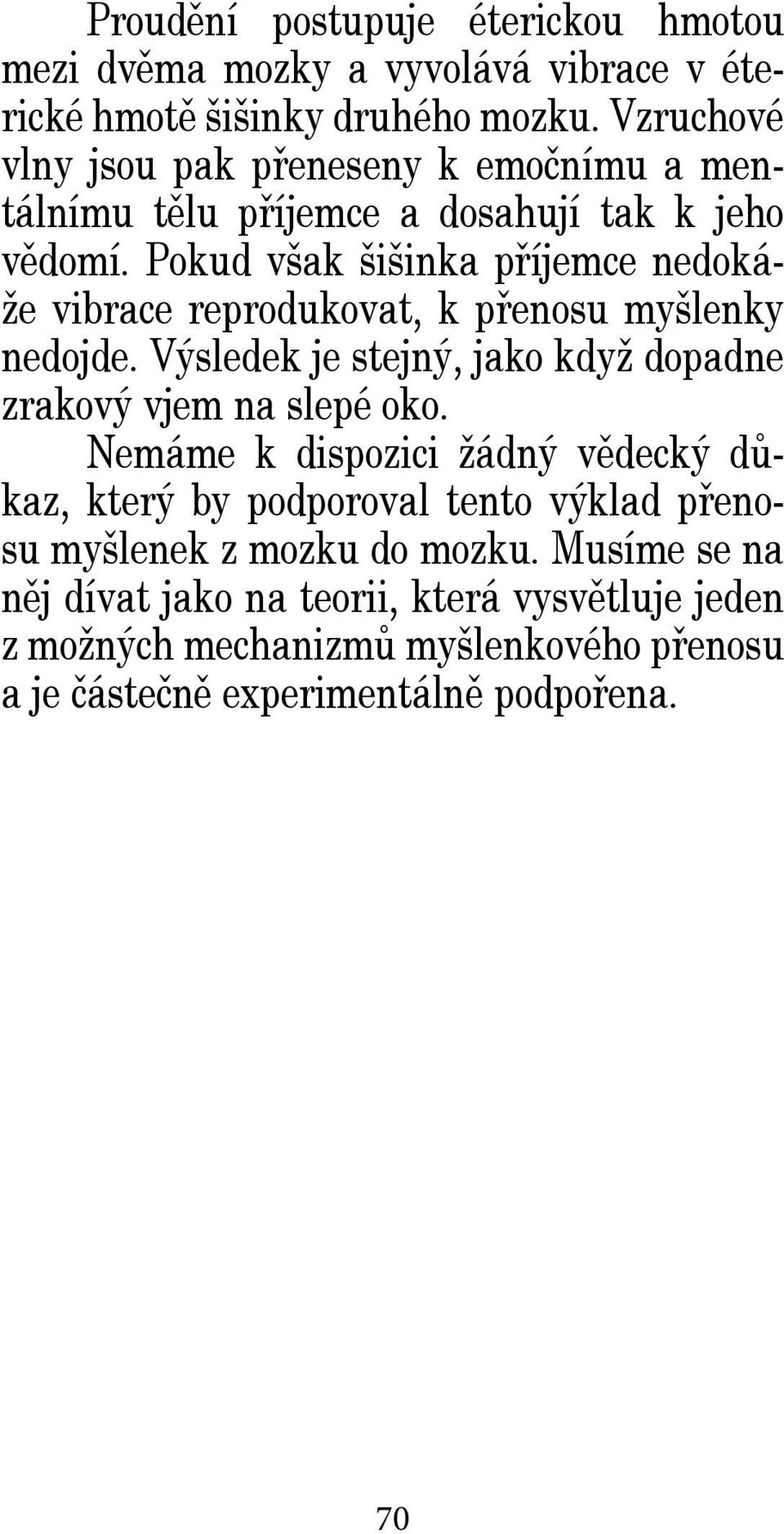 Proudění postupuje éterickou hmotou mezi dvěma mozky a vyvolává vibrace v éterické hmotě šišinky druhého mozku. Vzruchové vlny jsou pak přeneseny k emočnímu a mentálnímu tělu příjemce a dosahují tak k jeho vědomí. Pokud však šišinka příjemce nedokáže vibrace reprodukovat, k přenosu myšlenky nedojde. Výsledek je stejný, jako když dopadne zrakový vjem na slepé oko.

Nemáme k dispozici žádný vědecký důkaz, který by podporoval tento výklad přenosu myšlenek z mozku do mozku. Musíme se na něj dívat jako na teorii, která vysvětluje jeden z možných mechanizmů myšlenkového přenosu a je částečně experimentálně podpořena.

70